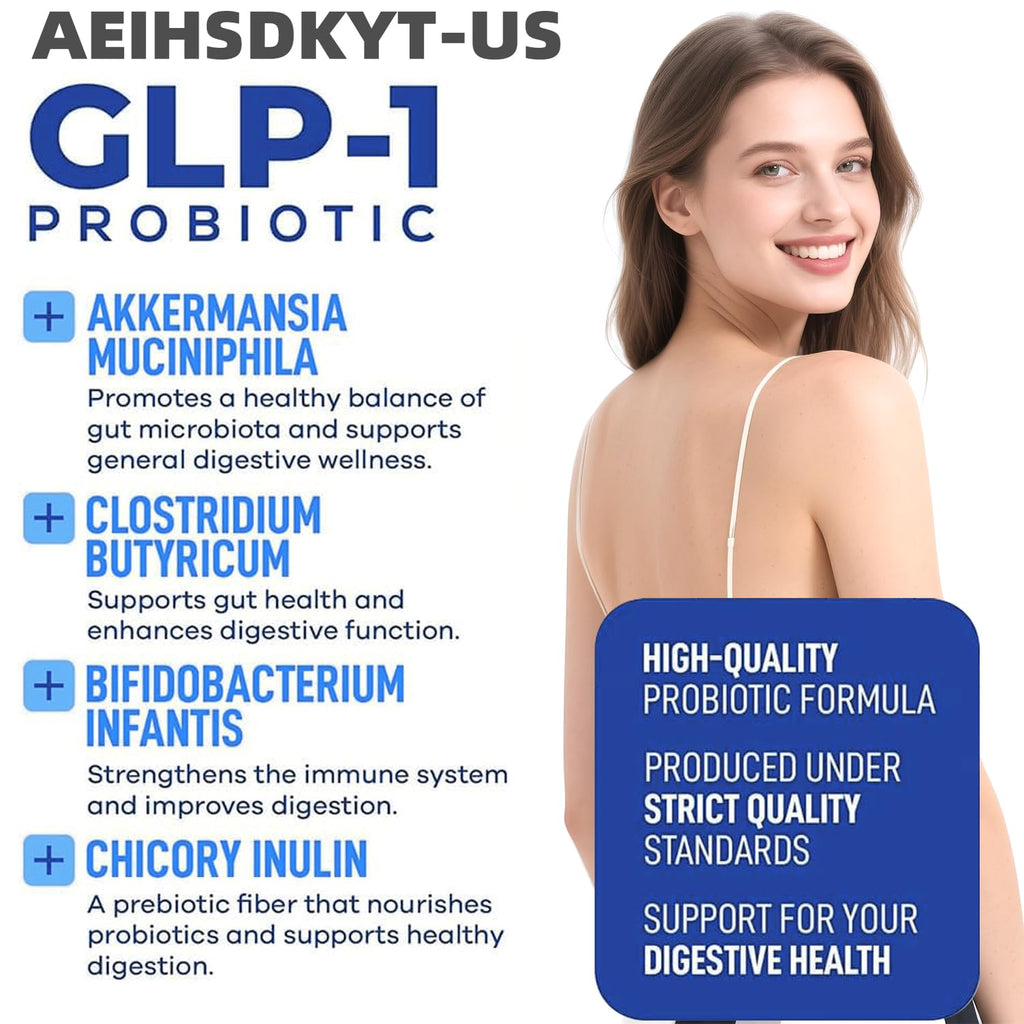 AEIHSDKYT-US

GLP-1

PROBIOTIC

+ AKKERMANSIA MUCINIPHILA

Promotes a healthy balance of gut microbiota and supports general digestive wellness.

+ CLOSTRIDIUM BUTYRICUM

Supports gut health and enhances digestive function.

+ BIFIDOBACTERIUM INFANTIS

Strengthens the immune system and improves digestion.

+ CHICORY INULIN

A prebiotic fiber that nourishes probiotics and supports healthy digestion.

HIGH-QUALITY PROBIOTIC FORMULA

PRODUCED UNDER STRICT QUALITY STANDARDS

SUPPORT FOR YOUR DIGESTIVE HEALTH